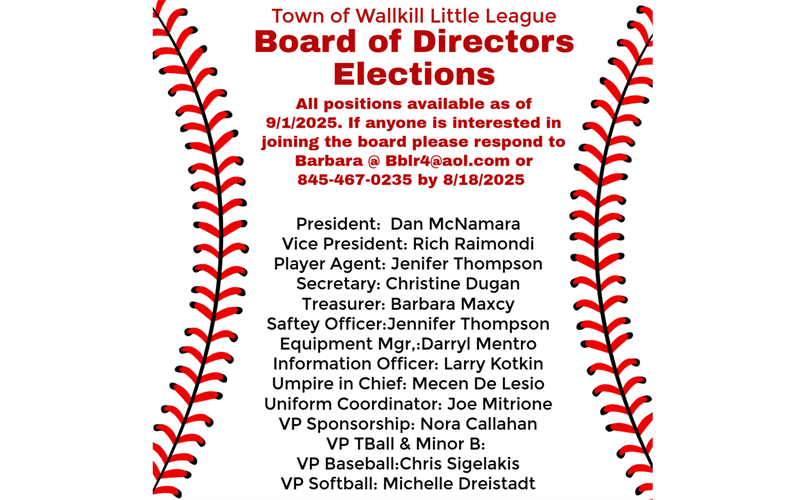 Town of Wallkill Little League
Board of Directors Elections

All positions available as of 9/1/2025. If anyone is interested in joining the board please respond to Barbara @ Bblr4@aol.com or 845-467-0235 by 8/18/2025

President: Dan McNamara
Vice President: Rich Raimondi
Player Agent: Jenifer Thompson
Secretary: Christine Dugan
Treasurer: Barbara Maxcy
Saftey Officer:Jennifer Thompson
Equipment Mgr,:Darryl Mentro
Information Officer: Larry Kotkin
Umpire in Chief: Mecen De Lesio
Uniform Coordinator: Joe Mitrione
VP Sponsorship: Nora Callahan
VP TBall & Minor B:
VP Baseball:Chris Sigelakis
VP Softball: Michelle Dreistadt